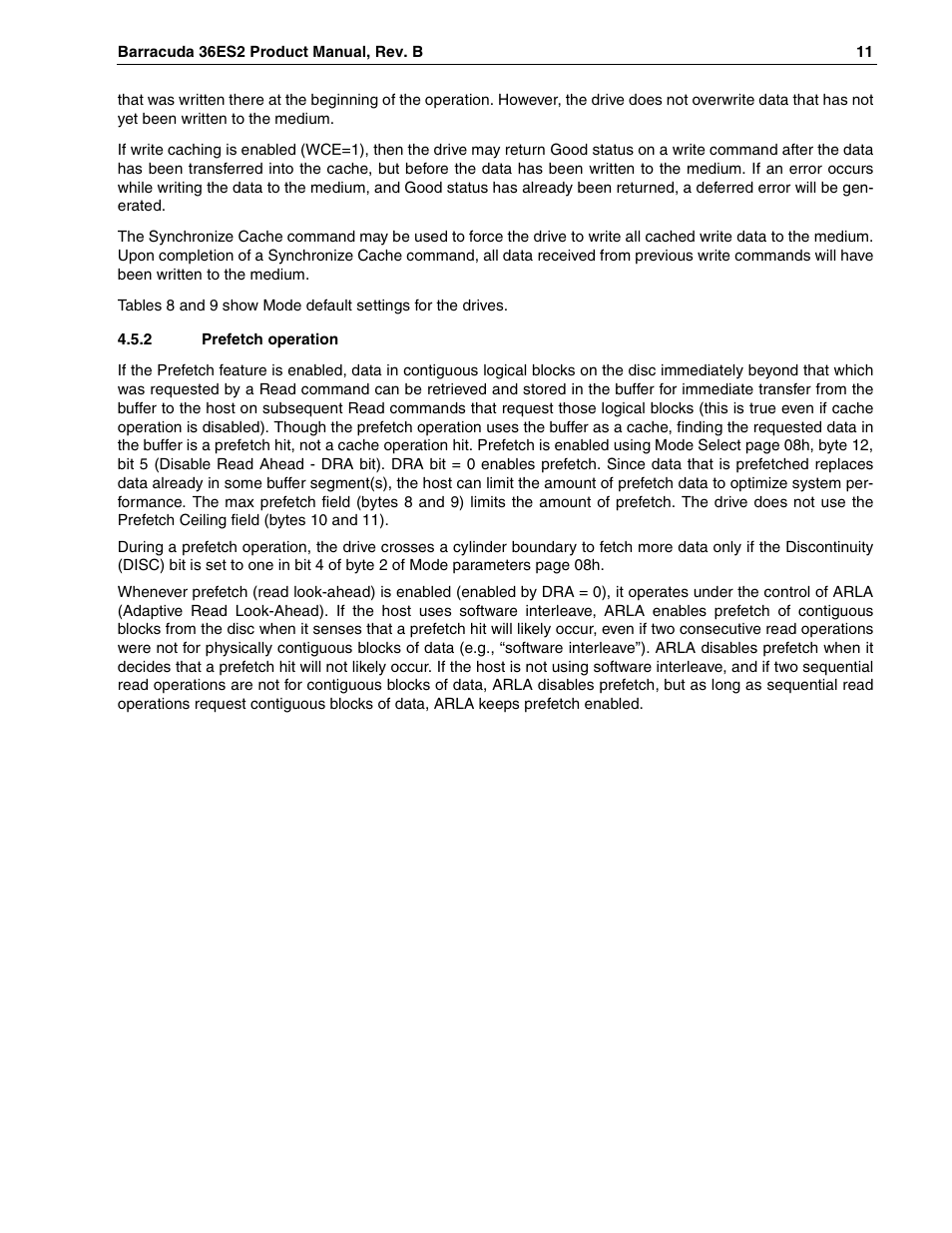 Barracuda 36ES2 Product Manual, Rev. B 11

that was written there at the beginning of the operation. However, the drive does not overwrite data that has not yet been written to the medium.

If write caching is enabled (WCE=1), then the drive may return Good status on a write command after the data has been transferred into the cache, but before the data has been written to the medium. If an error occurs while writing the data to the medium, and Good status has already been returned, a deferred error will be generated.

The Synchronize Cache command may be used to force the drive to write all cached write data to the medium. Upon completion of a Synchronize Cache command, all data received from previous write commands will have been written to the medium.

Tables 8 and 9 show Mode default settings for the drives.

4.5.2 Prefetch operation

If the Prefetch feature is enabled, data in contiguous logical blocks on the disc immediately beyond that which was requested by a Read command can be retrieved and stored in the buffer for immediate transfer from the buffer to the host on subsequent Read commands that request those logical blocks (this is true even if cache operation is disabled). Though the prefetch operation uses the buffer as a cache, finding the requested data in the buffer is a prefetch hit, not a cache operation hit. Prefetch is enabled using Mode Select page 08h, byte 12, bit 5 (Disable Read Ahead - DRA bit). DRA bit = 0 enables prefetch. Since data that is prefetched replaces data already in some buffer segment(s), the host can limit the amount of prefetch data to optimize system performance. The max prefetch field (bytes 8 and 9) limits the amount of prefetch. The drive does not use the Prefetch Ceiling field (bytes 10 and 11).

During a prefetch operation, the drive crosses a cylinder boundary to fetch more data only if the Discontinuity (DISC) bit is set to one in bit 4 of byte 2 of Mode parameters page 08h.

Whenever prefetch (read look-ahead) is enabled (enabled by DRA = 0), it operates under the control of ARLA (Adaptive Read Look-Ahead). If the host uses software interleave, ARLA enables prefetch of contiguous blocks from the disc when it senses that a prefetch hit will likely occur, even if two consecutive read operations were not for physically contiguous blocks of data (e.g., “software interleave”). ARLA disables prefetch when it decides that a prefetch hit will not likely occur. If the host is not using software interleave, and if two sequential read operations are not for contiguous blocks of data, ARLA disables prefetch, but as long as sequential read operations request contiguous blocks of data, ARLA keeps prefetch enabled.